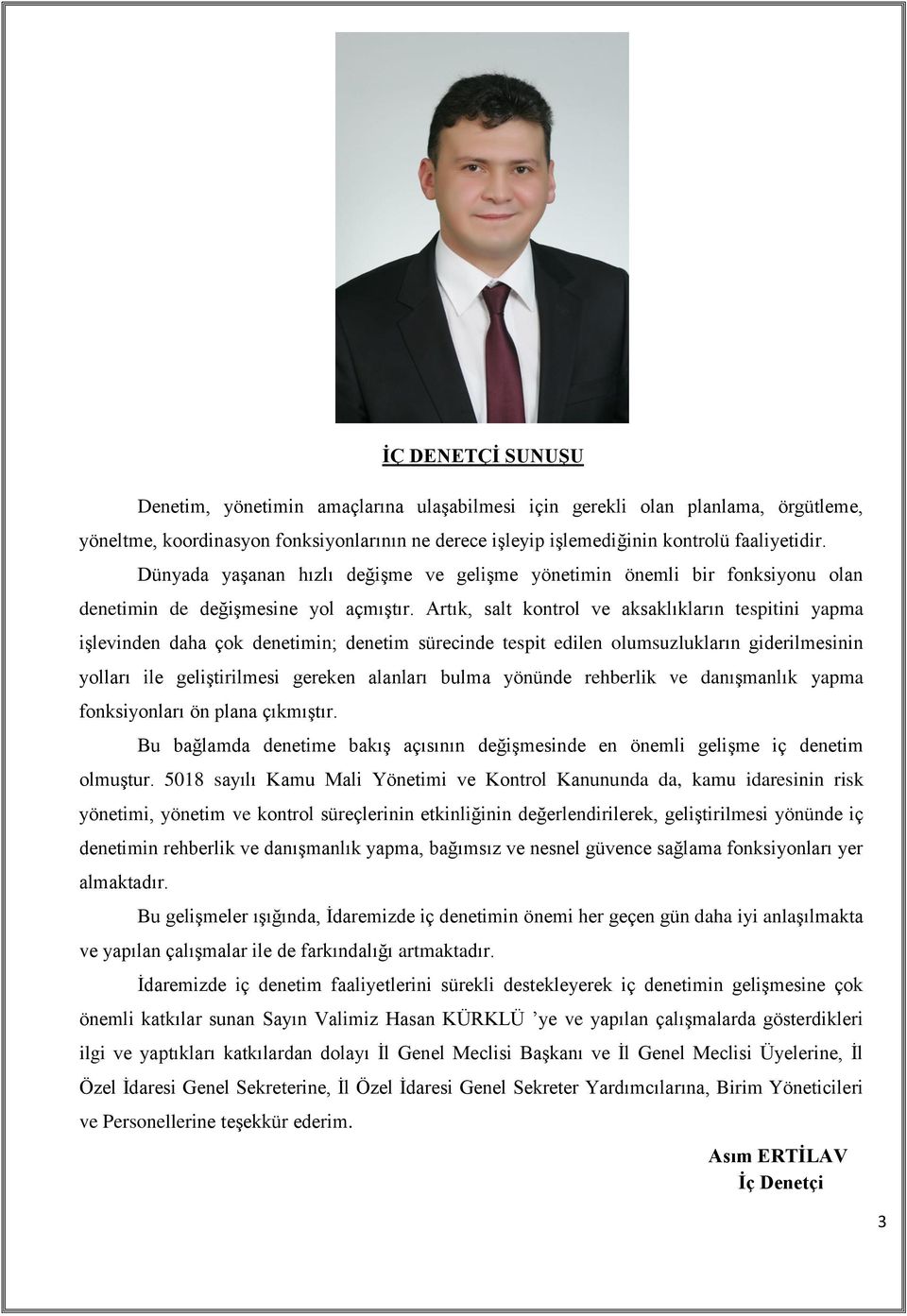 İÇ DENETÇİ SUNUŞU

Denetim, yönetimin amaçlarına ulaşabilmesi için gerekli olan planlama, örgütleme, yöneltme, koordinasyon fonksiyonlarının ne derece işleyip işlemediğinin kontrolü faaliyetidir.

Dünyada yaşanan hızlı değişme ve gelişme yönetimin önemli bir fonksiyonu olan denetimin de değişmesine yol açmıştır. Artık, salt kontrol ve aksaklıkların tespitini yapma işlevinden daha çok denetimin; denetim sürecinde tespit edilen olumsuzlukların giderilmesinin yolları ile geliştirilmesi gereken alanları bulma yönünde rehberlik ve danışmanlık yapma fonksiyonları ön plana çıkmıştır.

Bu bağlamda denetime bakış açısının değişmesinde en önemli gelişme iç denetim olmuştur. 5018 sayılı Kamu Mali Yönetimi ve Kontrol Kanununda da, kamu idaresinin risk yönetimi, yönetim ve kontrol süreçlerinin etkinliğinin değerlendirilerek, geliştirilmesi yönünde iç denetimin rehberlik ve danışmanlık yapma, bağımsız ve nesnel güvence sağlama fonksiyonları yer almaktadır.

Bu gelişmeler ışığında, İdaremizde iç denetimin önemi her geçen gün daha iyi anlaşılmakta ve yapılan çalışmalar ile de farkındalığı artmaktadır.

İdaremizde iç denetim faaliyetlerini sürekli destekleyerek iç denetimin gelişmesine çok önemli katkılar sunan Sayın Valimiz Hasan KÜRKLÜ ’ye ve yapılan çalışmalarda gösterdikleri ilgi ve yaptıkları katkılardan dolayı İl Genel Meclisi Başkanı ve İl Genel Meclisi Üyelerine, İl Özel İdaresi Genel Sekreterine, İl Özel İdaresi Genel Sekreter Yardımcılarına, Birim Yöneticileri ve Personellerine teşekkür ederim.

Asım ERTİLAV
İç Denetçi

3